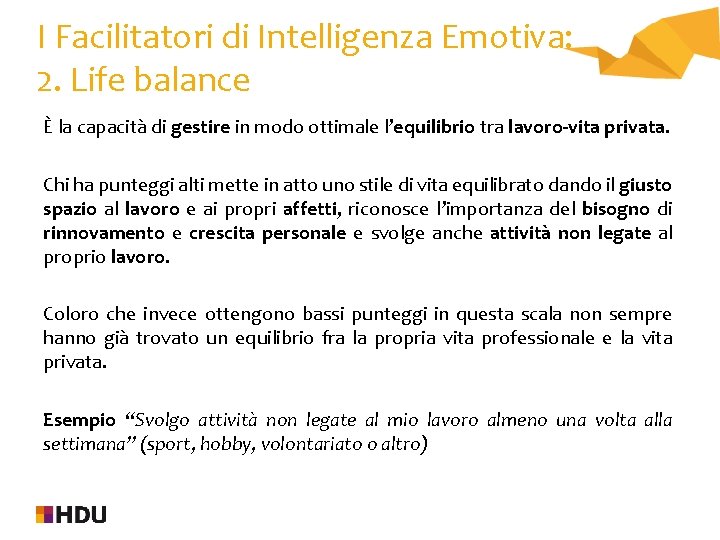 I Facilitatori di Intelligenza Emotiva:
2. Life balance

È la capacità di gestire in modo ottimale l'equilibrio tra lavoro-vita privata.

Chi ha punteggi alti mette in atto uno stile di vita equilibrato dando il giusto spazio al lavoro e ai propri affetti, riconosce l'importanza del bisogno di rinnovamento e crescita personale e svolge anche attività non legate al proprio lavoro.

Coloro che invece ottengono bassi punteggi in questa scala non sempre hanno già trovato un equilibrio fra la propria vita professionale e la vita privata.

Esempio "Svolgo attività non legate al mio lavoro almeno una volta alla settimana" (sport, hobby, volontariato o altro)

HDU